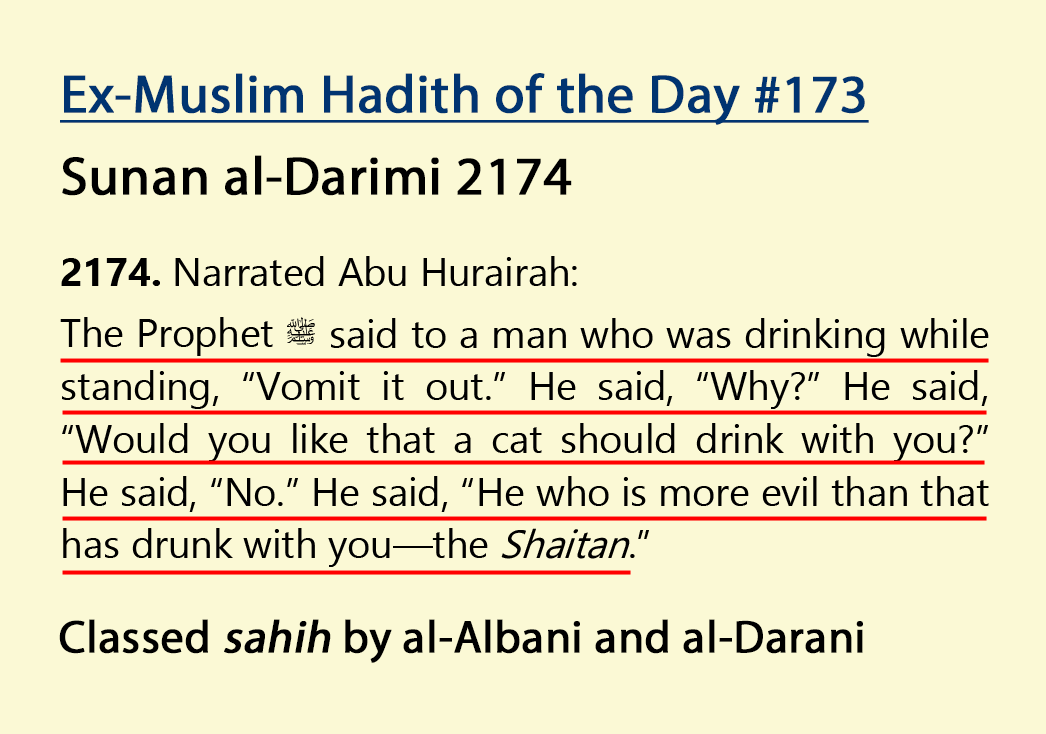 Ex-Muslim Hadith of the Day #173

Sunan al-Darimi 2174

2174. Narrated Abu Hurairah:

The Prophet ﷺ said to a man who was drinking while standing, "Vomit it out." He said, "Why?" He said, "Would you like that a cat should drink with you?" He said, "No." He said, "He who is more evil than that has drunk with you—the Shaitan."

Classed sahih by al-Albani and al-Darani